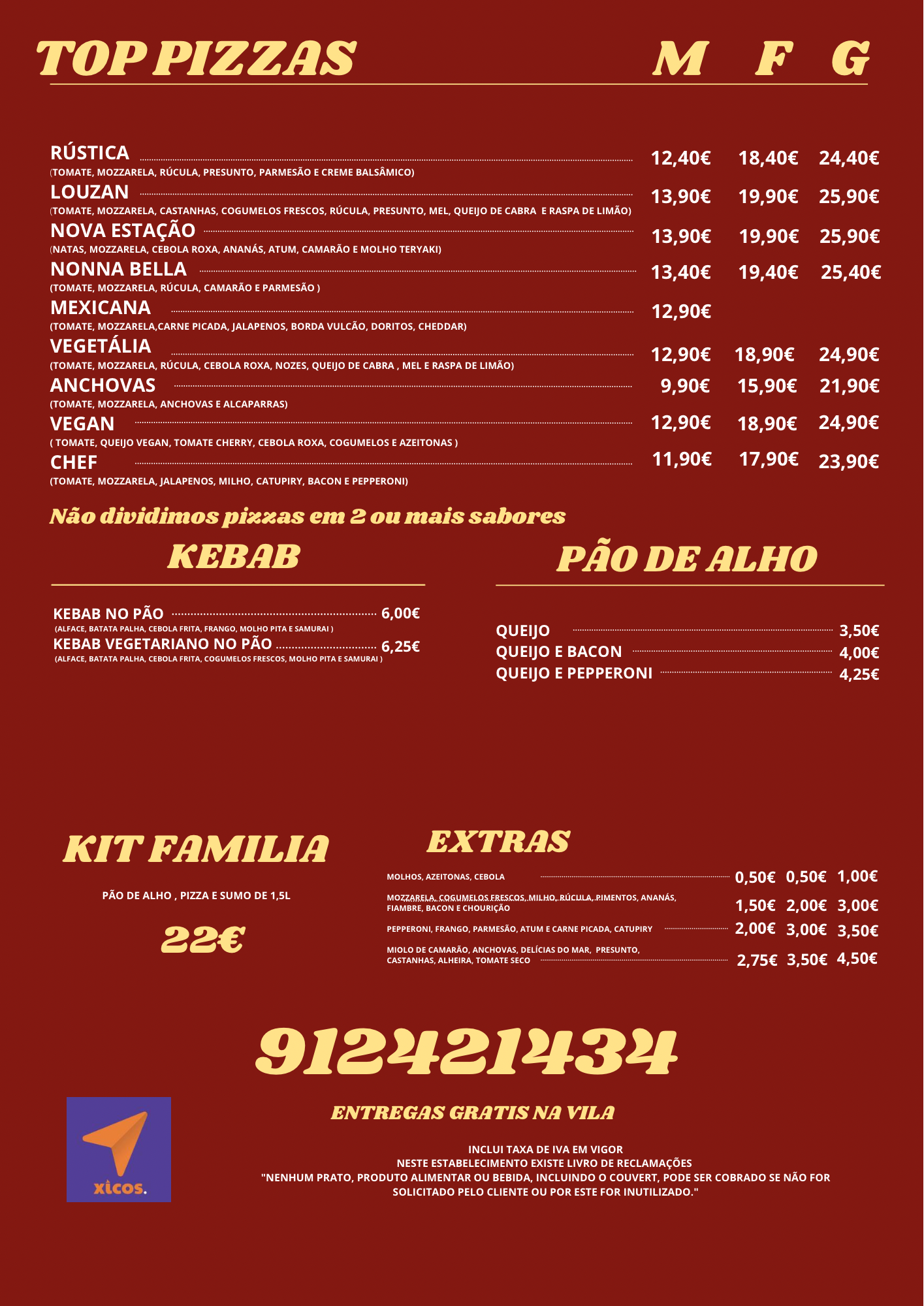 TOP PIZZAS M F G

RÚSTICA 12,40€ 18,40€ 24,40€
(TOMATE, MOZZARELA, RÚCULA, PRESUNTO, PARMESÃO E CREME BALSÂMICO)

LOUZAN 13,90€ 19,90€ 25,90€
(TOMATE, MOZZARELA, CASTANHAS, COGUMELOS FRESCOS, RÚCULA, PRESUNTO, MEL, QUEIJO DE CABRA E RASPA DE LIMÃO)

NOVA ESTAÇÃO 13,90€ 19,90€ 25,90€
(NATAS, MOZZARELA, CEBOLA ROXA, ANANÁS, ATUM, CAMARÃO E MOLHO TERYAKI)

NONNA BELLA 13,40€ 19,40€ 25,40€
(TOMATE, MOZZARELA, RÚCULA, CAMARÃO E PARMESÃO )

MEXICANA 12,90€
(TOMATE, MOZZARELA,CARNE PICADA, JALAPENOS, BORDA VULCÃO, DORITOS, CHEDDAR)

VEGETÁLIA 12,90€ 18,90€ 24,90€
(TOMATE, MOZZARELA, RÚCULA, CEBOLA ROXA, NOZES, QUEIJO DE CABRA , MEL E RASPA DE LIMÃO)

ANCHOVAS 9,90€ 15,90€ 21,90€
(TOMATE, MOZZARELA, ANCHOVAS E ALCAPARRAS)

VEGAN 12,90€ 18,90€ 24,90€
( TOMATE, QUEIJO VEGAN, TOMATE CHERRY, CEBOLA ROXA, COGUMELOS E AZEITONAS )

CHEF 11,90€ 17,90€ 23,90€
(TOMATE, MOZZARELA, JALAPENOS, MILHO, CATUPIRY, BACON E PEPPERONI)

Não dividimos pizzas em 2 ou mais sabores

KEBAB

KEBAB NO PÃO 6,00€
(ALFACE, BATATA PALHA, CEBOLA FRITA, FRANGO, MOLHO PITA E SAMURAI )
KEBAB VEGETARIANO NO PÃO 6,25€
(ALFACE, BATATA PALHA, CEBOLA FRITA, COGUMELOS FRESCOS, MOLHO PITA E SAMURAI )

PÃO DE ALHO

QUEIJO 3,50€
QUEIJO E BACON 4,00€
QUEIJO E PEPPERONI 4,25€

KIT FAMILIA

PÃO DE ALHO , PIZZA E SUMO DE 1,5L

22€

EXTRAS

MOLHOS, AZEITONAS, CEBOLA 0,50€ 0,50€ 1,00€
MOZZARELA, COGUMELOS FRESCOS, MILHO, RÚCULA, PIMENTOS, ANANÁS, FIAMBRE, BACON E CHOURIÇÃO 1,50€ 2,00€ 3,00€
PEPPERONI, FRANGO, PARMESÃO, ATUM E CARNE PICADA, CATUPIRY 2,00€ 3,00€ 3,50€
MIOLO DE CAMARÃO, ANCHOVAS, DELÍCIAS DO MAR, PRESUNTO, CASTANHAS, ALHEIRA, TOMATE SECO 2,75€ 3,50€ 4,50€

912421434

ENTREGAS GRATIS NA VILA

xicos.

INCLUI TAXA DE IVA EM VIGOR
NESTE ESTABELECIMENTO EXISTE LIVRO DE RECLAMAÇÕES
"NENHUM PRATO, PRODUTO ALIMENTAR OU BEBIDA, INCLUINDO O COUVERT, PODE SER COBRADO SE NÃO FOR SOLICITADO PELO CLIENTE OU POR ESTE FOR INUTILIZADO."